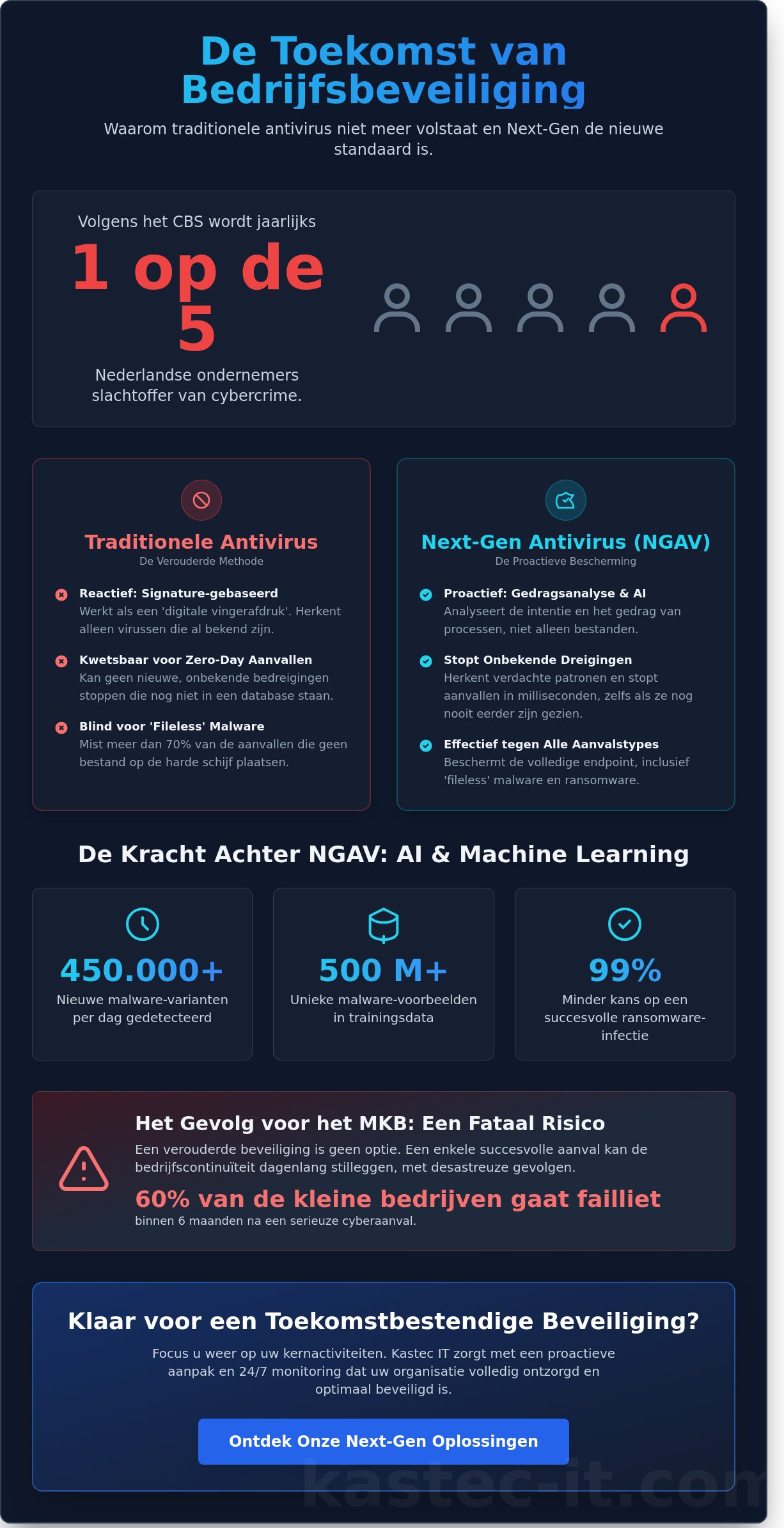 De Toekomst van Bedrijfsbeveiliging

Waarom traditionele antivirus niet meer volstaat en Next-Gen de nieuwe standaard is.

Volgens het CBS wordt jaarlijks

1 op de 5

Nederlandse ondernemers slachtoffer van cybercrime.

Traditionele Antivirus
De Verouderde Methode

Reactief: Signature-gebaseerd
Werkt als een 'digitale vingerafdruk'. Herkent alleen virussen die al bekend zijn.

Kwetsbaar voor Zero-Day Aanvallen
Kan geen nieuwe, onbekende bedreigingen stoppen die nog niet in een database staan.

Blind voor 'Fileless' Malware
Mist meer dan 70% van de aanvallen die geen bestand op de harde schijf plaatsen.

Next-Gen Antivirus (NGAV)
De Proactieve Bescherming

Proactief: Gedragsanalyse & AI
Analyseert de intentie en het gedrag van processen, niet alleen bestanden.

Stopt Onbekende Dreigingen
Herkent verdachte patronen en stopt aanvallen in milliseconden, zelfs als ze nog nooit eerder zijn gezien.

Effectief tegen Alle Aanvalstypes
Beschermt de volledige endpoint, inclusief 'fileless' malware en ransomware.

De Kracht Achter NGAV: AI & Machine Learning

450.000+
Nieuwe malware-varianten per dag gedetecteerd

500 M+
Unieke malware-voorbeelden in trainingsdata

99%
Minder kans op een succesvolle ransomware-infectie

Het Gevolg voor het MKB: Een Fataal Risico
Een verouderde beveiliging is geen optie. Een enkele succesvolle aanval kan de bedrijfscontinuïteit dagenlang stilleggen, met desastreuze gevolgen.

60% van de kleine bedrijven gaat failliet
binnen 6 maanden na een serieuze cyberaanval.

Klaar voor een Toekomstbestendige Beveiliging?
Focus u weer op uw kernactiviteiten. Kastec IT zorgt met een proactieve aanpak en 24/7 monitoring dat uw organisatie volledig ontzorgd en optimaal beveiligd is.

Ontdek Onze Next-Gen Oplossingen

kastec-it.com